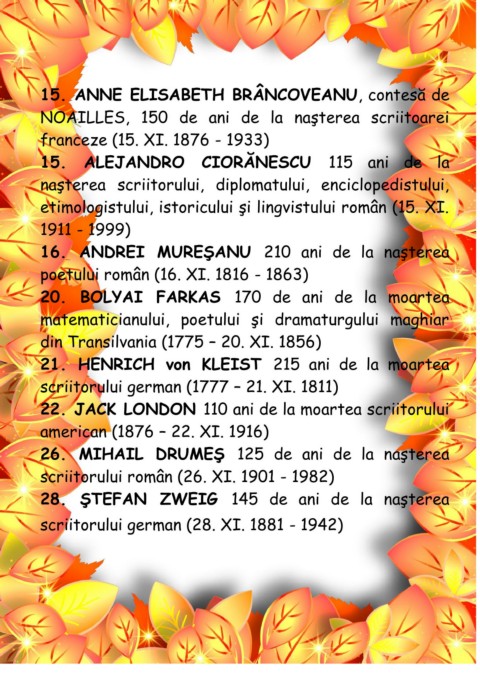 15. ANNE ELISABETH BRÂNCOVEANU, contesă de NOAILLES, 150 de ani de la naşterea scriitoarei franceze (15. XI. 1876 - 1933)
15. ALEJANDRO CIORĂNESCU 115 ani de la naşterea scriitorului, diplomatului, enciclopedistului, etimologistului, istoricului şi lingvistului român (15. XI. 1911 - 1999)
16. ANDREI MUREŞANU 210 ani de la naşterea poetului român (16. XI. 1816 - 1863)
20. BOLYAI FARKAS 170 de ani de la moartea matematicianului, poetului şi dramaturgului maghiar din Transilvania (1775 – 20. XI. 1856)
21. HENRICH von KLEIST 215 ani de la moartea scriitorului german (1777 – 21. XI. 1811)
22. JACK LONDON 110 ani de la moartea scriitorului american (1876 – 22. XI. 1916)
26. MIHAIL DRUMEŞ 125 de ani de la naşterea scriitorului român (26. XI. 1901 - 1982)
28. ŞTEFAN ZWEIG 145 de ani de la naşterea scriitorului german (28. XI. 1881 - 1942)